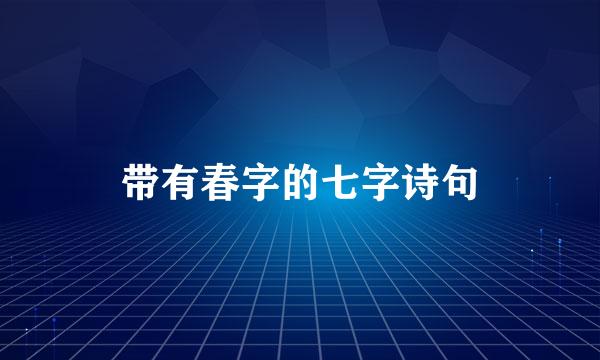 带有春字的七字诗句